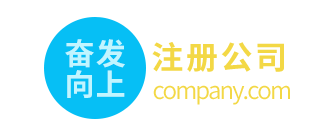 奋发
向上

注册公司
company.com